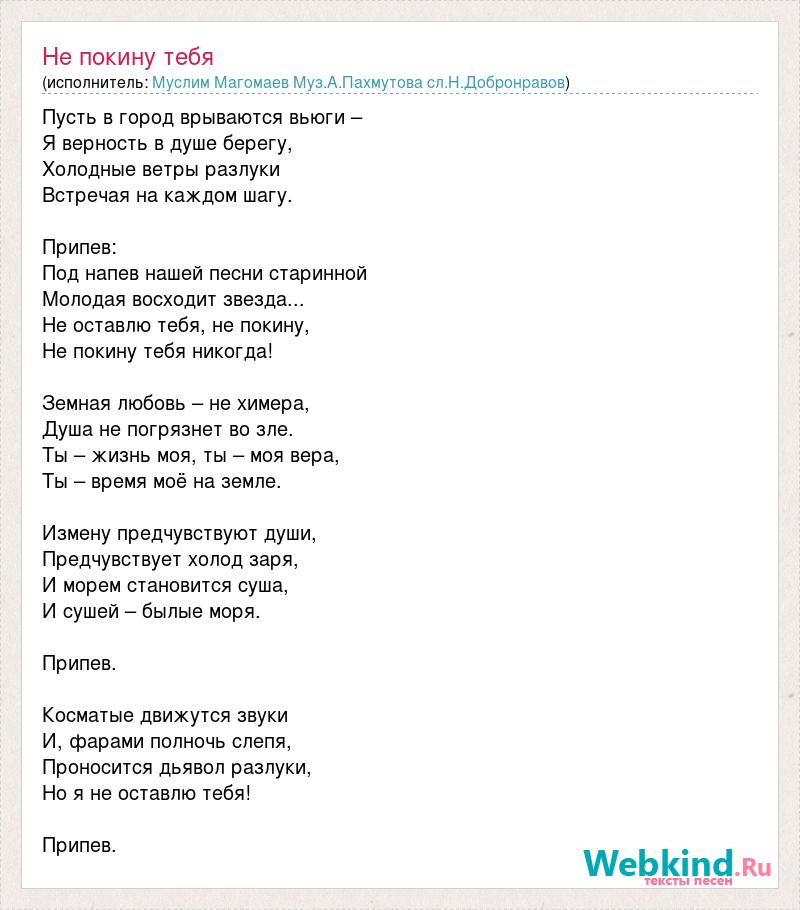 Не покину тебя
(исполнитель: Муслим Магомаев Муз.А.Пахмутова сл.Н.Добронравов)

Пусть в город врываются вьюги –
Я верность в душе берегу,
Холодные ветры разлуки
Встречая на каждом шагу.

Припев:
Под напев нашей песни старинной
Молодая восходит звезда...
Не оставлю тебя, не покину,
Не покину тебя никогда!

Земная любовь – не химера,
Душа не погрязнет во зле.
Ты – жизнь моя, ты – моя вера,
Ты – время моё на земле.

Измену предчувствуют души,
Предчувствует холод заря,
И морем становится суша,
И сушей – былые моря.

Припев.

Косматые движутся звуки
И, фарами полночь слепя,
Проносится дьявол разлуки,
Но я не оставлю тебя!

Припев.

Webkind.Ru
тексты песен